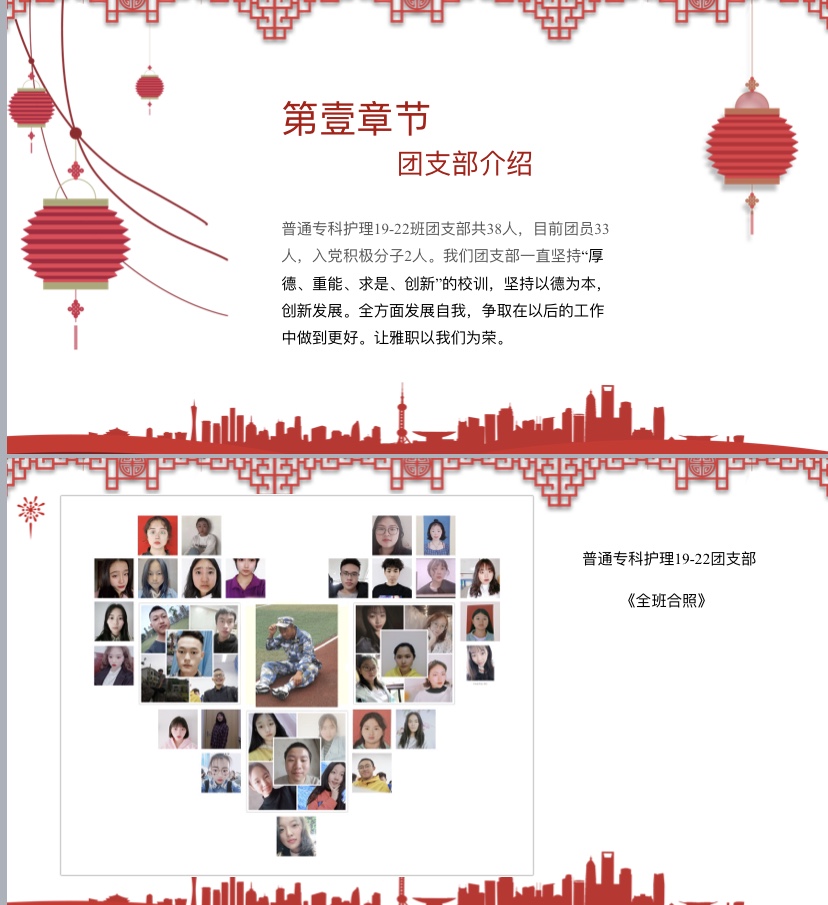 第壹章节

团支部介绍

普通专科护理19-22班团支部共38人，目前团员33人，入党积极分子2人。我们团支部一直坚持“厚德、重能、求是、创新”的校训，坚持以德为本，创新发展。全方面发展自我，争取在以后的工作中做到更好。让雅职以我们为荣。

普通专科护理19-22团支部

《全班合照》